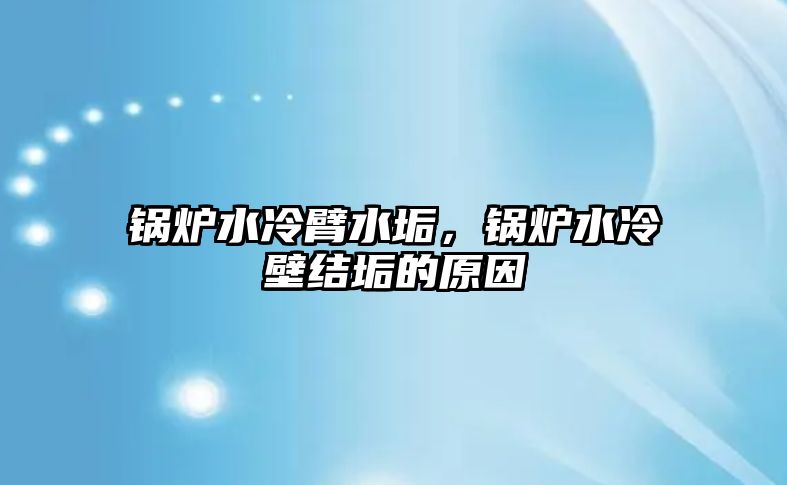 锅炉水冷臂水垢，锅炉水冷壁结垢的原因